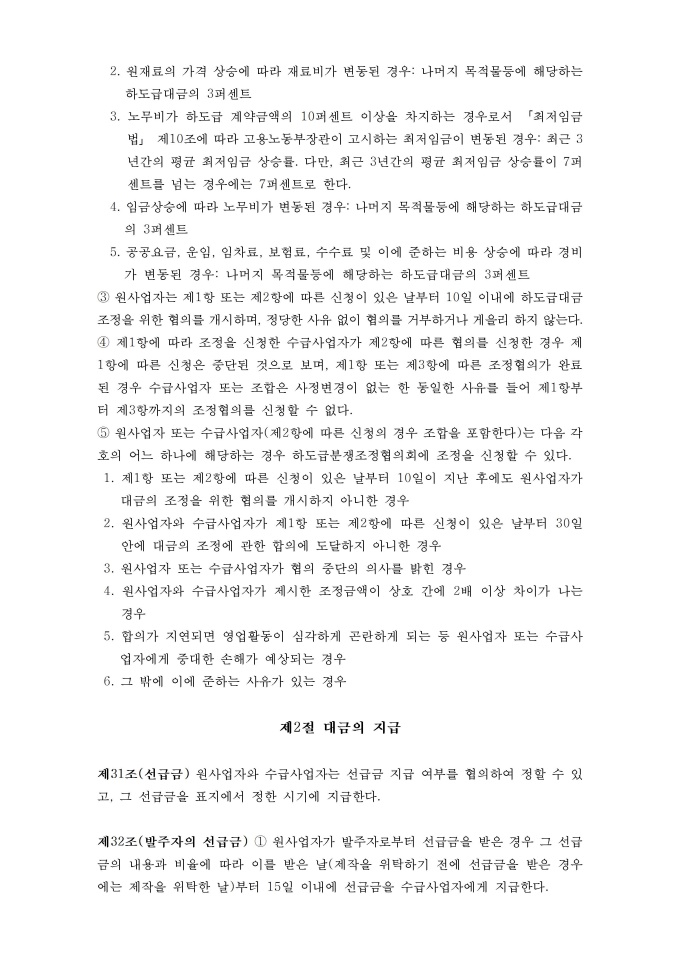 2. 원재료의 가격 상승에 따라 재료비가 변동된 경우: 나머지 목적물등에 해당하는 하도급대금의 3퍼센트
3. 노무비가 하도급 계약금액의 10퍼센트 이상을 차지하는 경우로서 「최저임금법」 제10조에 따라 고용노동부장관이 고시하는 최저임금이 변동된 경우: 최근 3년간의 평균 최저임금 상승률. 다만, 최근 3년간의 평균 최저임금 상승률이 7퍼센트를 넘는 경우에는 7퍼센트로 한다.
4. 임금상승에 따라 노무비가 변동된 경우: 나머지 목적물등에 해당하는 하도급대금의 3퍼센트
5. 공공요금, 운임, 임차료, 보험료, 수수료 및 이에 준하는 비용 상승에 따라 경비가 변동된 경우: 나머지 목적물등에 해당하는 하도급대금의 3퍼센트
③ 원사업자는 제1항 또는 제2항에 따른 신청이 있은 날부터 10일 이내에 하도급대금 조정을 위한 협의를 개시하며, 정당한 사유 없이 협의를 거부하거나 게을리 하지 않는다.
④ 제1항에 따라 조정을 신청한 수급사업자가 제2항에 따른 협의를 신청한 경우 제1항에 따른 신청은 중단된 것으로 보며, 제1항 또는 제3항에 따른 조정협의가 완료된 경우 수급사업자 또는 조합은 사정변경이 없는 한 동일한 사유를 들어 제1항부터 제3항까지의 조정협의를 신청할 수 없다.
⑤ 원사업자 또는 수급사업자(제2항에 따른 신청의 경우 조합을 포함한다)는 다음 각 호의 어느 하나에 해당하는 경우 하도급분쟁조정협의회에 조정을 신청할 수 있다.
1. 제1항 또는 제2항에 따른 신청이 있은 날부터 10일이 지난 후에도 원사업자가 대금의 조정을 위한 협의를 개시하지 아니한 경우
2. 원사업자와 수급사업자가 제1항 또는 제2항에 따른 신청이 있은 날부터 30일 안에 대금의 조정에 관한 합의에 도달하지 아니한 경우
3. 원사업자 또는 수급사업자가 협의 중단의 의사를 밝힌 경우
4. 원사업자와 수급사업자가 제시한 조정금액이 상호 간에 2배 이상 차이가 나는 경우
5. 합의가 지연되면 영업활동이 심각하게 곤란하게 되는 등 원사업자 또는 수급사업자에게 중대한 손해가 예상되는 경우
6. 그 밖에 이에 준하는 사유가 있는 경우

제2절 대금의 지급

제31조(선급금) 원사업자와 수급사업자는 선급금 지급 여부를 협의하여 정할 수 있고, 그 선급금을 표지에서 정한 시기에 지급한다.

제32조(발주자의 선급금) ① 원사업자가 발주자로부터 선급금을 받은 경우 그 선급금의 내용과 비율에 따라 이를 받은 날(제작을 위탁하기 전에 선급금을 받은 경우에는 제작을 위탁한 날)부터 15일 이내에 선급금을 수급사업자에게 지급한다.